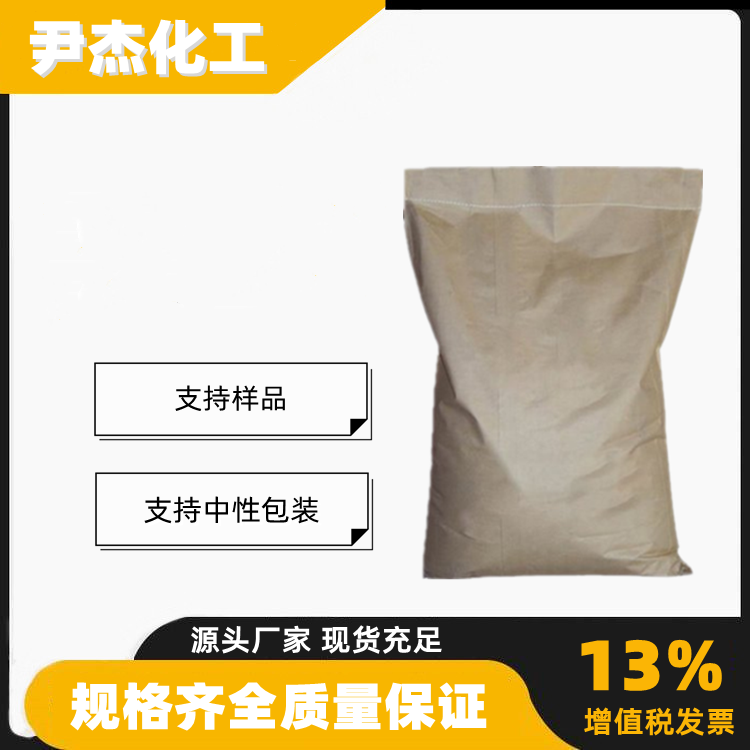 尹杰化工

支持样品

支持中性包装

源头厂家 现货充足

规格齐全质量保证

13%
增值税发票